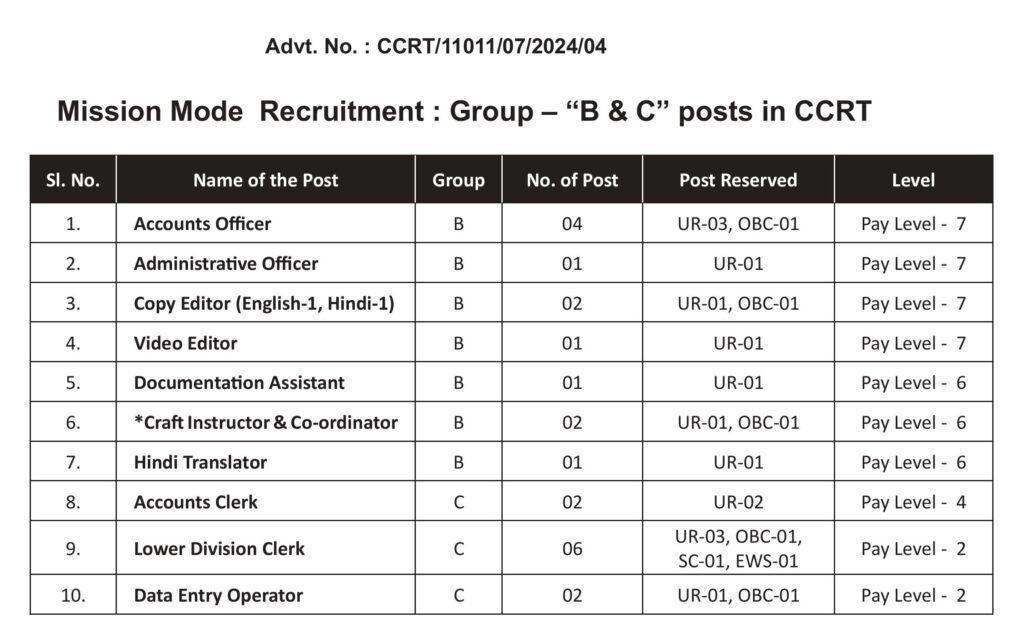 Advt. No. : CCRT/11011/07/2024/04

Mission Mode Recruitment : Group – “B & C” posts in CCRT

| Sl. No. | Name of the Post | Group | No. of Post | Post Reserved | Level |
|---|---|---|---|---|---|
| 1. | Accounts Officer | B | 04 | UR-03, OBC-01 | Pay Level - 7 |
| 2. | Administrative Officer | B | 01 | UR-01 | Pay Level - 7 |
| 3. | Copy Editor (English-1, Hindi-1) | B | 02 | UR-01, OBC-01 | Pay Level - 7 |
| 4. | Video Editor | B | 01 | UR-01 | Pay Level - 7 |
| 5. | Documentation Assistant | B | 01 | UR-01 | Pay Level - 6 |
| 6. | *Craft Instructor & Co-ordinator | B | 02 | UR-01, OBC-01 | Pay Level - 6 |
| 7. | Hindi Translator | B | 01 | UR-01 | Pay Level - 6 |
| 8. | Accounts Clerk | C | 02 | UR-02 | Pay Level - 4 |
| 9. | Lower Division Clerk | C | 06 | UR-03, OBC-01, SC-01, EWS-01 | Pay Level - 2 |
| 10. | Data Entry Operator | C | 02 | UR-01, OBC-01 | Pay Level - 2 |